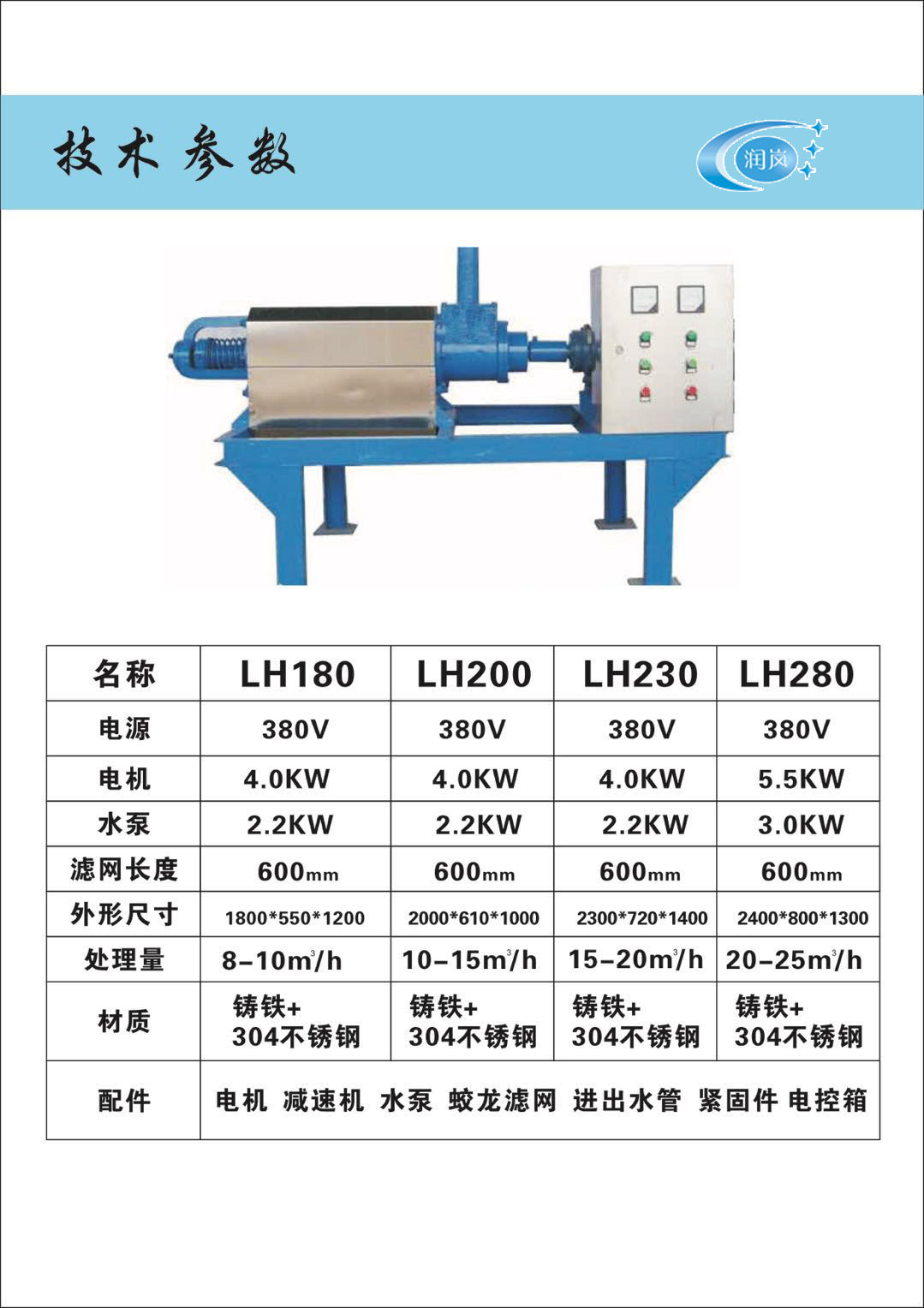 技术参数

润岚

| 名称 | LH180 | LH200 | LH230 | LH280 |
|---|---|---|---|---|
| 电源 | 380V | 380V | 380V | 380V |
| 电机 | 4.0KW | 4.0KW | 4.0KW | 5.5KW |
| 水泵 | 2.2KW | 2.2KW | 2.2KW | 3.0KW |
| 滤网长度 | 600mm | 600mm | 600mm | 600mm |
| 外形尺寸 | 1800*550*1200 | 2000*610*1000 | 2300*720*1400 | 2400*800*1300 |
| 处理量 | 8-10$m^3$/h | 10-15$m^3$/h | 15-20$m^3$/h | 20-25$m^3$/h |
| 材质 | 铸铁+304不锈钢 | 铸铁+304不锈钢 | 铸铁+304不锈钢 | 铸铁+304不锈钢 |
| 配件 | 电机 减速机 水泵 蛟龙滤网 进出水管 紧固件 电控箱 | | | |